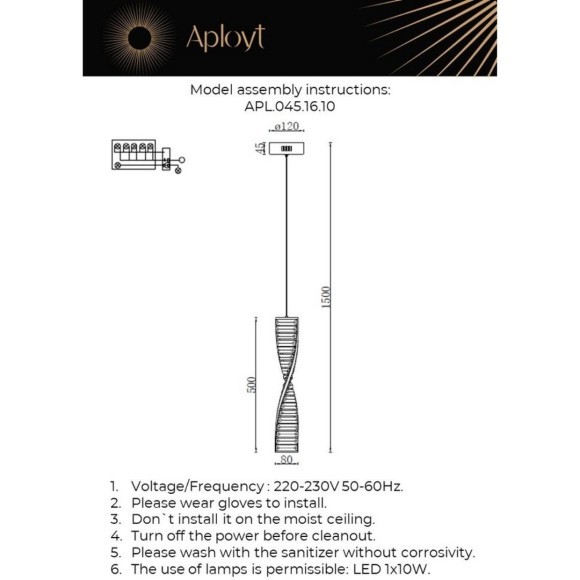 Aployt

Model assembly instructions:
APL.045.16.10

ø120
45
1500
500
80

1. Voltage/Frequency : 220-230V 50-60Hz.
2. Please wear gloves to install.
3. Don`t install it on the moist ceiling.
4. Turn off the power before cleanout.
5. Please wash with the sanitizer without corrosivity.
6. The use of lamps is permissible: LED 1x10W.